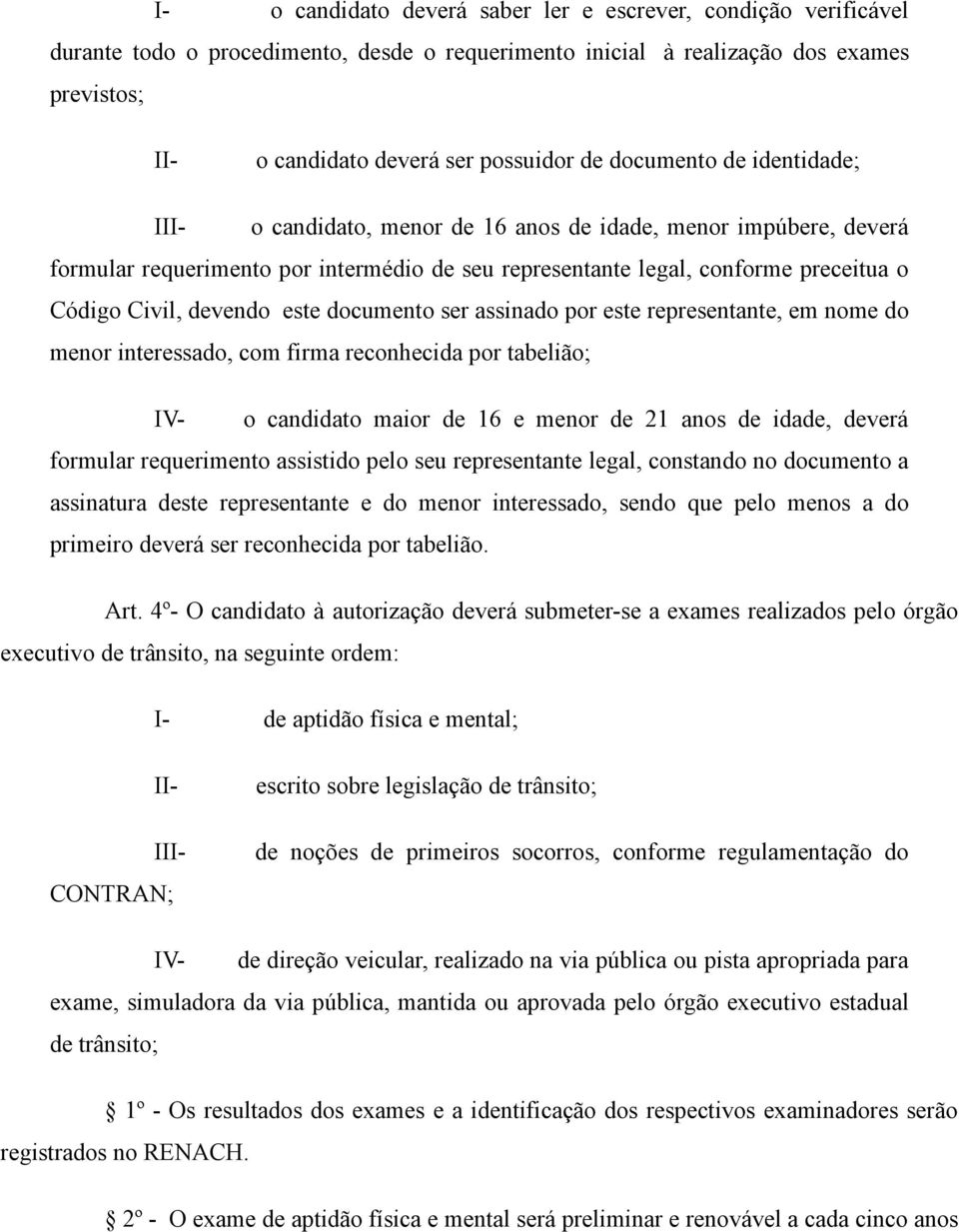 I- o candidato deverá saber ler e escrever, condição verificável durante todo o procedimento, desde o requerimento inicial à realização dos exames previstos;

II- o candidato deverá ser possuidor de documento de identidade;

III- o candidato, menor de 16 anos de idade, menor impúbere, deverá formular requerimento por intermédio de seu representante legal, conforme preceitua o Código Civil, devendo este documento ser assinado por este representante, em nome do menor interessado, com firma reconhecida por tabelião;

IV- o candidato maior de 16 e menor de 21 anos de idade, deverá formular requerimento assistido pelo seu representante legal, constando no documento a assinatura deste representante e do menor interessado, sendo que pelo menos a do primeiro deverá ser reconhecida por tabelião.

Art. 4º- O candidato à autorização deverá submeter-se a exames realizados pelo órgão executivo de trânsito, na seguinte ordem:

I- de aptidão física e mental;

II- escrito sobre legislação de trânsito;

III- de noções de primeiros socorros, conforme regulamentação do CONTRAN;

IV- de direção veicular, realizado na via pública ou pista apropriada para exame, simuladora da via pública, mantida ou aprovada pelo órgão executivo estadual de trânsito;

§ 1º - Os resultados dos exames e a identificação dos respectivos examinadores serão registrados no RENACH.

§ 2º - O exame de aptidão física e mental será preliminar e renovável a cada cinco anos